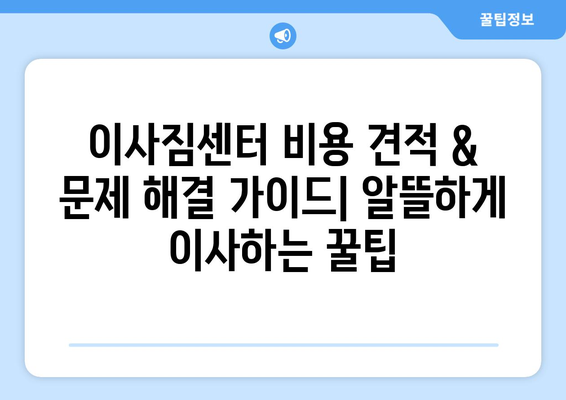 꿀팁정보

이사짐센터 비용 견적 & 문제 해결 가이드| 알뜰하게 이사하는 꿀팁